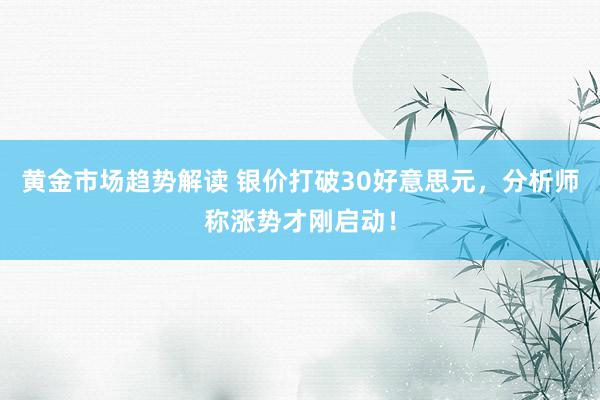 黄金市场趋势解读 银价打破30好意思元，分析师称涨势才刚启动！